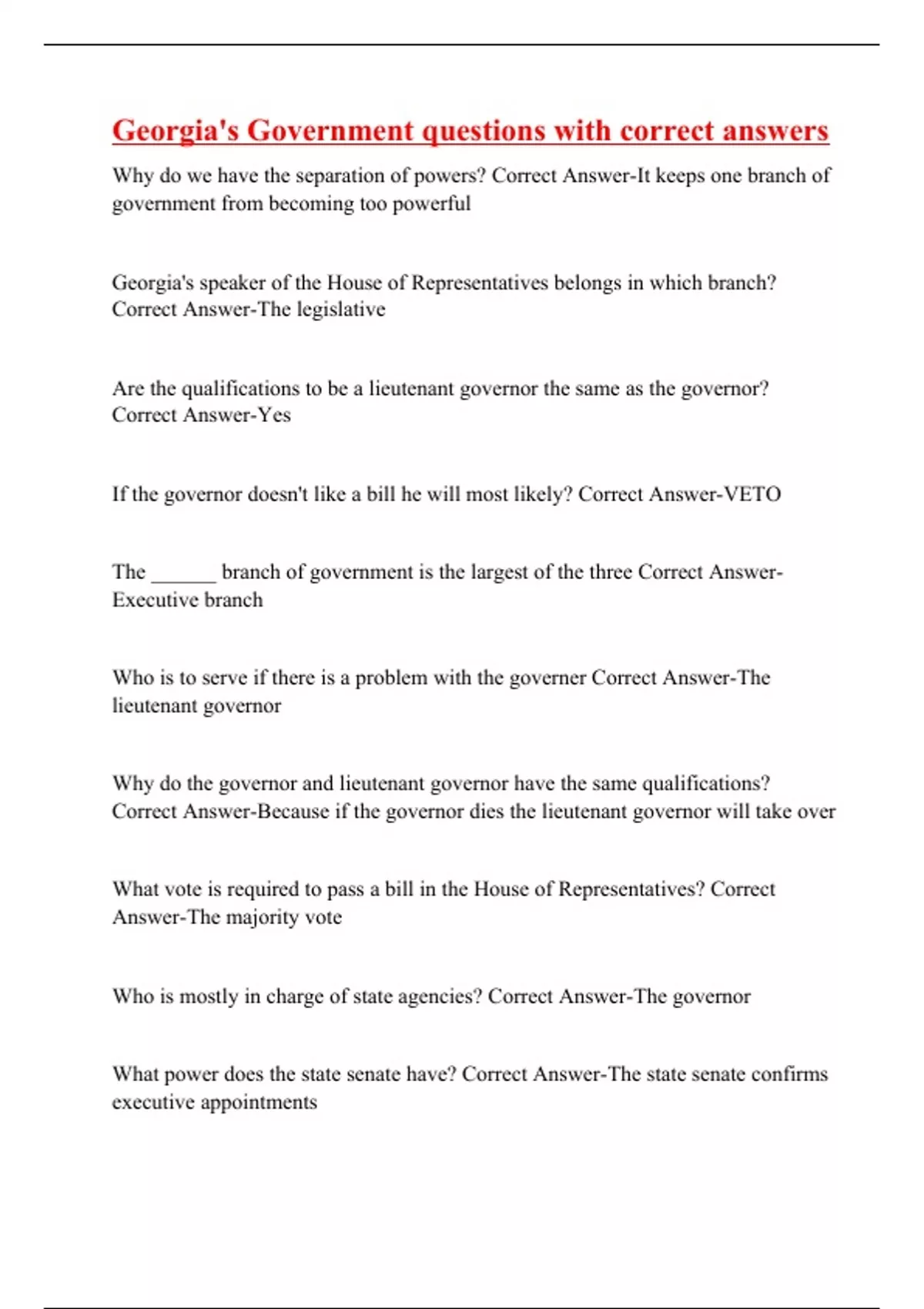 Georgia's Government questions with correct answers

Why do we have the separation of powers? Correct Answer-It keeps one branch of government from becoming too powerful

Georgia's speaker of the House of Representatives belongs in which branch? Correct Answer-The legislative

Are the qualifications to be a lieutenant governor the same as the governor? Correct Answer-Yes

If the governor doesn't like a bill he will most likely? Correct Answer-VETO

The ______ branch of government is the largest of the three Correct Answer-Executive branch

Who is to serve if there is a problem with the governer Correct Answer-The lieutenant governor

Why do the governor and lieutenant governor have the same qualifications? Correct Answer-Because if the governor dies the lieutenant governor will take over

What vote is required to pass a bill in the House of Representatives? Correct Answer-The majority vote

Who is mostly in charge of state agencies? Correct Answer-The governor

What power does the state senate have? Correct Answer-The state senate confirms executive appointments